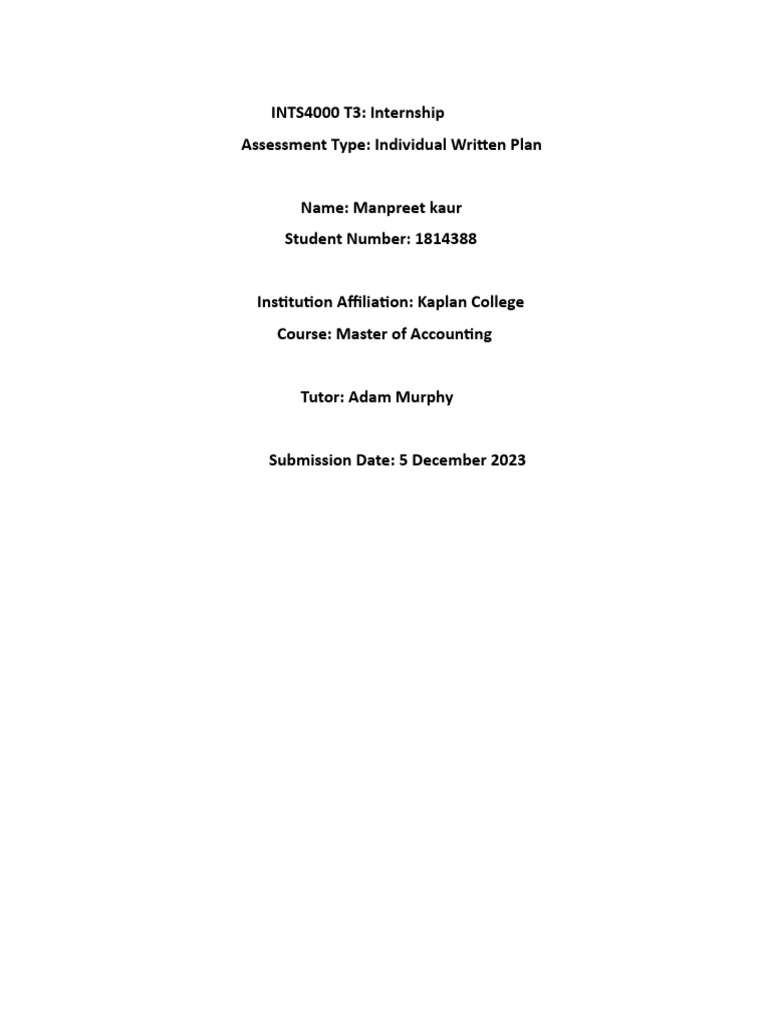 INTS4000 T3: Internship

Assessment Type: Individual Written Plan

Name: Manpreet kaur

Student Number: 1814388

Institution Affiliation: Kaplan College

Course: Master of Accounting

Tutor: Adam Murphy

Submission Date: 5 December 2023